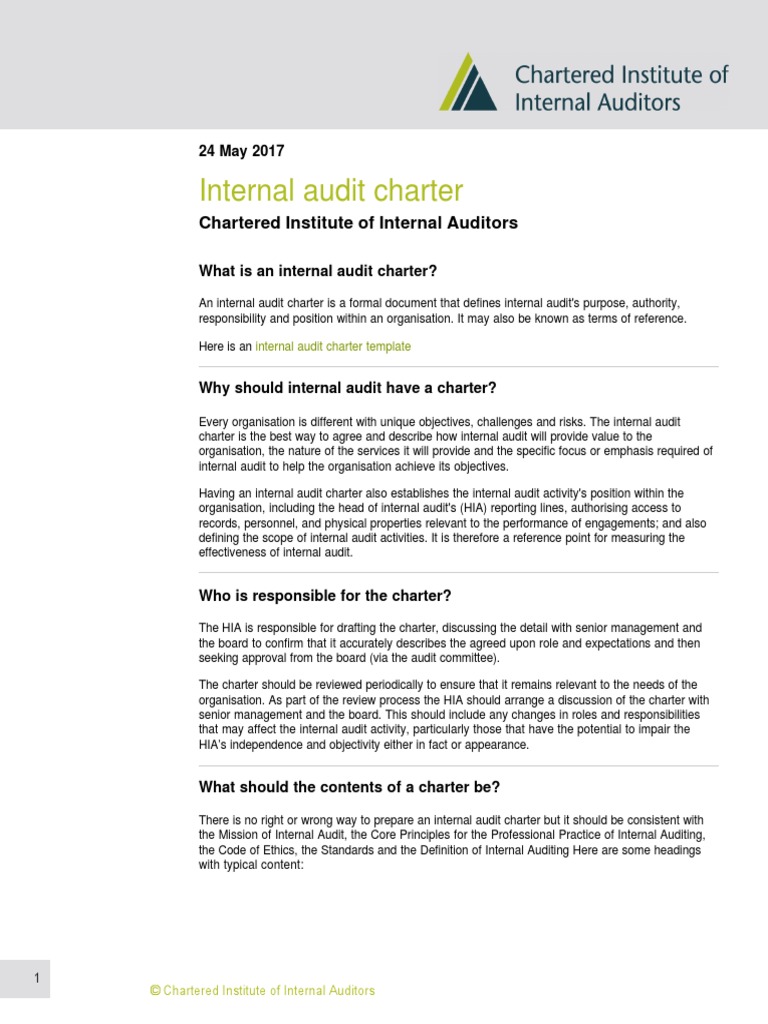 Chartered Institute of Internal Auditors

24 May 2017

Internal audit charter

Chartered Institute of Internal Auditors

What is an internal audit charter?

An internal audit charter is a formal document that defines internal audit's purpose, authority, responsibility and position within an organisation. It may also be known as terms of reference.

Here is an internal audit charter template

Why should internal audit have a charter?

Every organisation is different with unique objectives, challenges and risks. The internal audit charter is the best way to agree and describe how internal audit will provide value to the organisation, the nature of the services it will provide and the specific focus or emphasis required of internal audit to help the organisation achieve its objectives.

Having an internal audit charter also establishes the internal audit activity's position within the organisation, including the head of internal audit's (HIA) reporting lines, authorising access to records, personnel, and physical properties relevant to the performance of engagements; and also defining the scope of internal audit activities. It is therefore a reference point for measuring the effectiveness of internal audit.

Who is responsible for the charter?

The HIA is responsible for drafting the charter, discussing the detail with senior management and the board to confirm that it accurately describes the agreed upon role and expectations and then seeking approval from the board (via the audit committee).

The charter should be reviewed periodically to ensure that it remains relevant to the needs of the organisation. As part of the review process the HIA should arrange a discussion of the charter with senior management and the board. This should include any changes in roles and responsibilities that may affect the internal audit activity, particularly those that have the potential to impair the HIA's independence and objectivity either in fact or appearance.

What should the contents of a charter be?

There is no right or wrong way to prepare an internal audit charter but it should be consistent with the Mission of Internal Audit, the Core Principles for the Professional Practice of Internal Auditing, the Code of Ethics, the Standards and the Definition of Internal Auditing Here are some headings with typical content:

1

© Chartered Institute of Internal Auditors